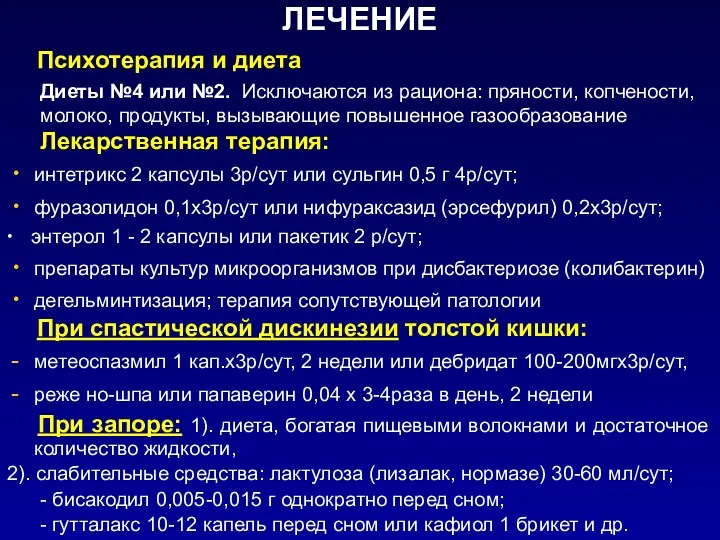 ЛЕЧЕНИЕ

Психотерапия и диета

Диеты №4 или №2. Исключаются из рациона: пряности, копчености, молоко, продукты, вызывающие повышенное газообразование

Лекарственная терапия:

• интетрикс 2 капсулы 3р/сут или сульгин 0,5 г 4р/сут;

• фуразолидон 0,1х3р/сут или нифураксазид (эрсефурил) 0,2х3р/сут;

• энтерол 1 - 2 капсулы или пакетик 2 р/сут;

• препараты культур микроорганизмов при дисбактериозе (колибактерин)

• дегельминтизация; терапия сопутствующей патологии

При спастической дискинезии толстой кишки:

- метеоспазмил 1 кап.х3р/сут, 2 недели или дебридат 100-200мгх3р/сут,

- реже но-шпа или папаверин 0,04 х 3-4раза в день, 2 недели

При запоре: 1). диета, богатая пищевыми волокнами и достаточное количество жидкости,

2). слабительные средства: лактулоза (лизалак, нормазе) 30-60 мл/сут;

- бисакодил 0,005-0,015 г однократно перед сном;

- гутталакс 10-12 капель перед сном или кафиол 1 брикет и др.